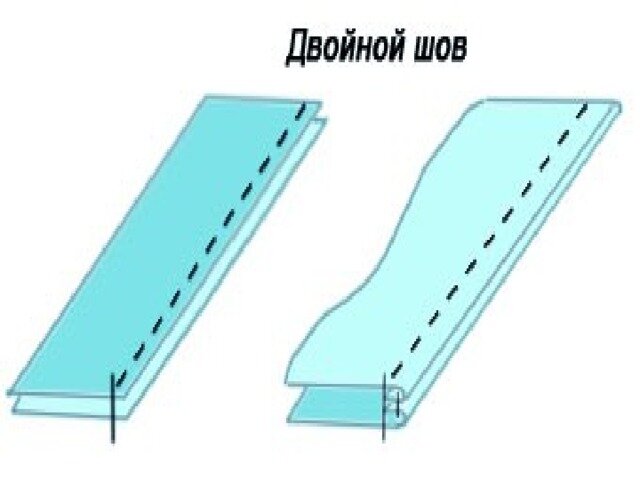 Двойной шов